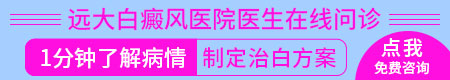 远大白癜风医院医生在线问诊

1分钟了解病情 制定治白方案

点我
免费咨询